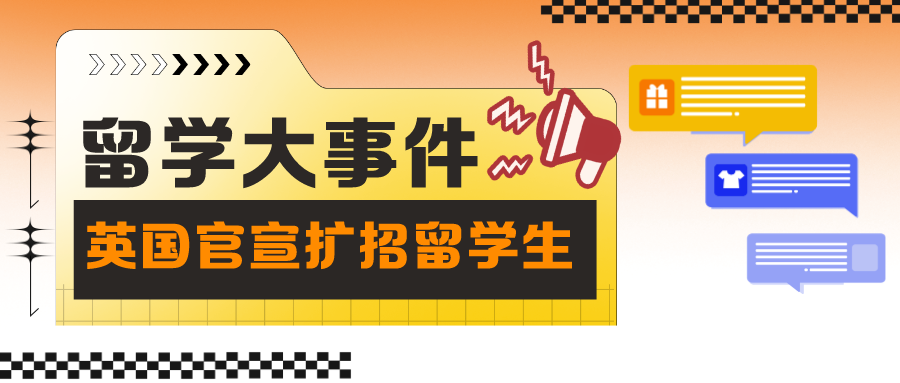 留学大事件
英国官宣扩招留学生